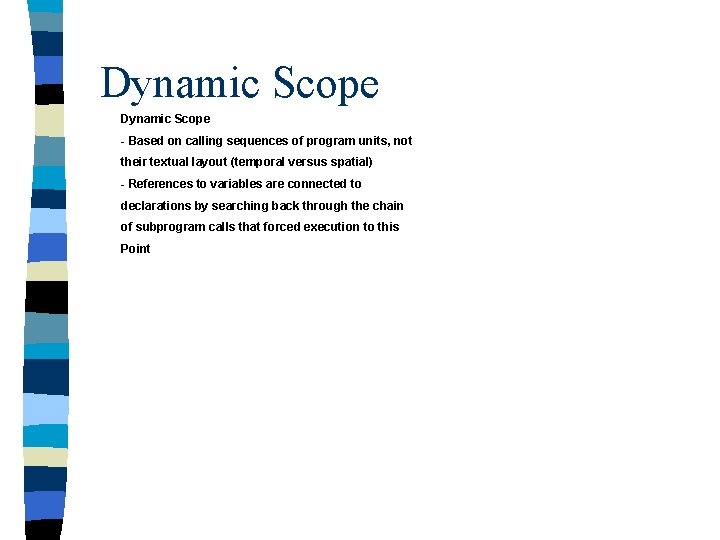 Dynamic Scope

Dynamic Scope

- Based on calling sequences of program units, not their textual layout (temporal versus spatial)

- References to variables are connected to declarations by searching back through the chain of subprogram calls that forced execution to this Point